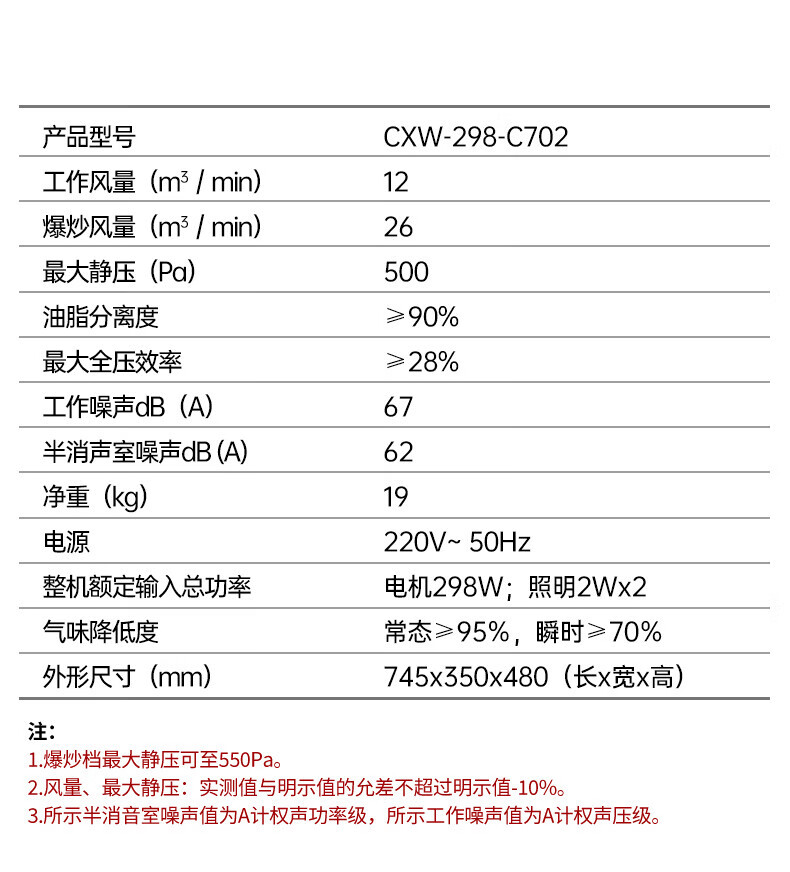 | 产品型号 | CXW-298-C702 |
|---|---|
| 工作风量（$m^3$ / min） | 12 |
| 爆炒风量（$m^3$ / min） | 26 |
| 最大静压（Pa） | 500 |
| 油脂分离度 | ≥90% |
| 最大全压效率 | ≥28% |
| 工作噪声dB（A） | 67 |
| 半消声室噪声dB (A) | 62 |
| 净重（kg） | 19 |
| 电源 | 220V~ 50Hz |
| 整机额定输入总功率 | 电机298W；照明2Wx2 |
| 气味降低度 | 常态≥95%，瞬时≥70% |
| 外形尺寸（mm） | 745x350x480（长x宽x高） |

注：
1.爆炒档最大静压可至550Pa。
2.风量、最大静压：实测值与明示值的允差不超过明示值-10%。
3.所示半消音室噪声值为A计权声功率级，所示工作噪声值为A计权声压级。